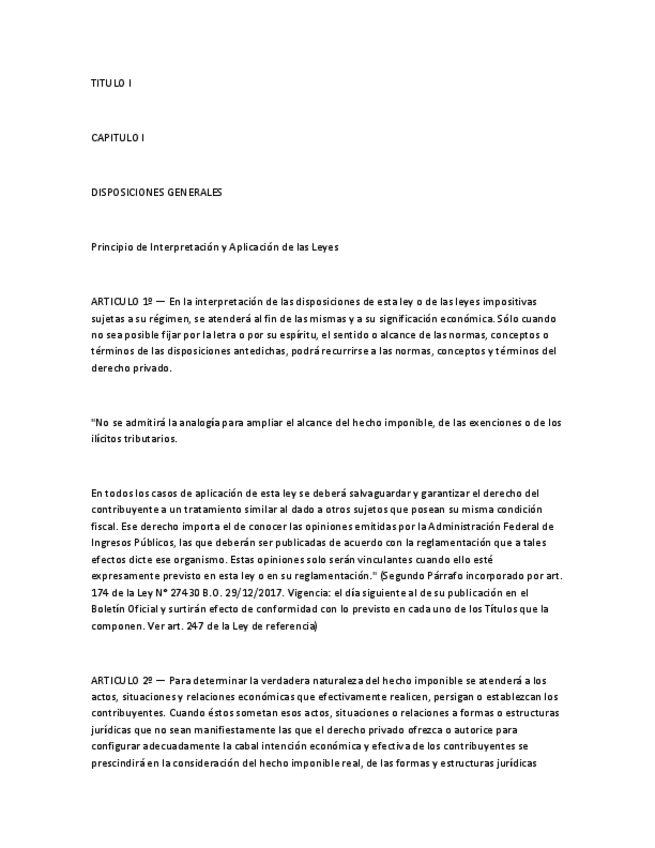 TITULO I

CAPITULO I

DISPOSICIONES GENERALES

Principio de Interpretación y Aplicación de las Leyes

ARTICULO 1º — En la interpretación de las disposiciones de esta ley o de las leyes impositivas sujetas a su régimen, se atenderá al fin de las mismas y a su significación económica. Sólo cuando no sea posible fijar por la letra o por su espíritu, el sentido o alcance de las normas, conceptos o términos de las disposiciones antedichas, podrá recurrirse a las normas, conceptos y términos del derecho privado.

"No se admitirá la analogía para ampliar el alcance del hecho imponible, de las exenciones o de los ilícitos tributarios.

En todos los casos de aplicación de esta ley se deberá salvaguardar y garantizar el derecho del contribuyente a un tratamiento similar al dado a otros sujetos que posean su misma condición fiscal. Ese derecho importa el de conocer las opiniones emitidas por la Administración Federal de Ingresos Públicos, las que deberán ser publicadas de acuerdo con la reglamentación que a tales efectos dicte ese organismo. Estas opiniones solo serán vinculantes cuando ello esté expresamente previsto en esta ley o en su reglamentación." (Segundo Párrafo incorporado por art. 174 de la Ley N° 27430 B.O. 29/12/2017. Vigencia: el día siguiente al de su publicación en el Boletín Oficial y surtirán efecto de conformidad con lo previsto en cada uno de los Títulos que la componen. Ver art. 247 de la Ley de referencia)

ARTICULO 2º — Para determinar la verdadera naturaleza del hecho imponible se atenderá a los actos, situaciones y relaciones económicas que efectivamente realicen, persigan o establezcan los contribuyentes. Cuando éstos sometan esos actos, situaciones o relaciones a formas o estructuras jurídicas que no sean manifiestamente las que el derecho privado ofrezca o autorice para configurar adecuadamente la cabal intención económica y efectiva de los contribuyentes se prescindirá en la consideración del hecho imponible real, de las formas y estructuras jurídicas